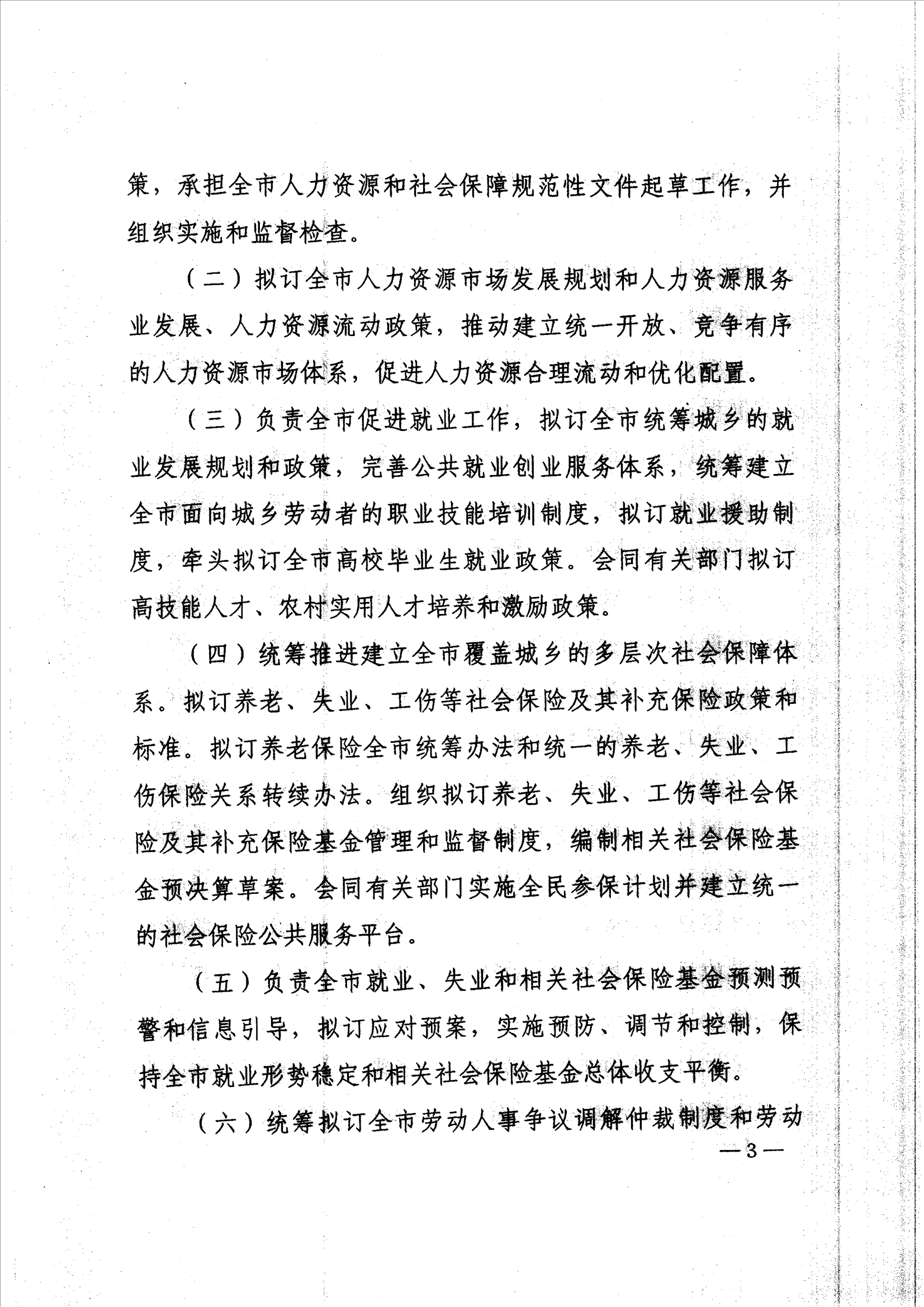 策，承担全市人力资源和社会保障规范性文件起草工作，并组织实施和监督检查。

（二）拟订全市人力资源市场发展规划和人力资源服务业发展、人力资源流动政策，推动建立统一开放、竞争有序的人力资源市场体系，促进人力资源合理流动和优化配置。

（三）负责全市促进就业工作，拟订全市统筹城乡的就业发展规划和政策，完善公共就业创业服务体系，统筹建立全市面向城乡劳动者的职业技能培训制度，拟订就业援助制度，牵头拟订全市高校毕业生就业政策。会同有关部门拟订高技能人才、农村实用人才培养和激励政策。

（四）统筹推进建立全市覆盖城乡的多层次社会保障体系。拟订养老、失业、工伤等社会保险及其补充保险政策和标准。拟订养老保险全市统筹办法和统一的养老、失业、工伤保险关系转续办法。组织拟订养老、失业、工伤等社会保险及其补充保险基金管理和监督制度，编制相关社会保险基金预决算草案。会同有关部门实施全民参保计划并建立统一的社会保险公共服务平台。

（五）负责全市就业、失业和相关社会保险基金预测预警和信息引导，拟订应对预案，实施预防、调节和控制，保持全市就业形势稳定和相关社会保险基金总体收支平衡。

（六）统筹拟订全市劳动人事争议调解仲裁制度和劳动

—3—